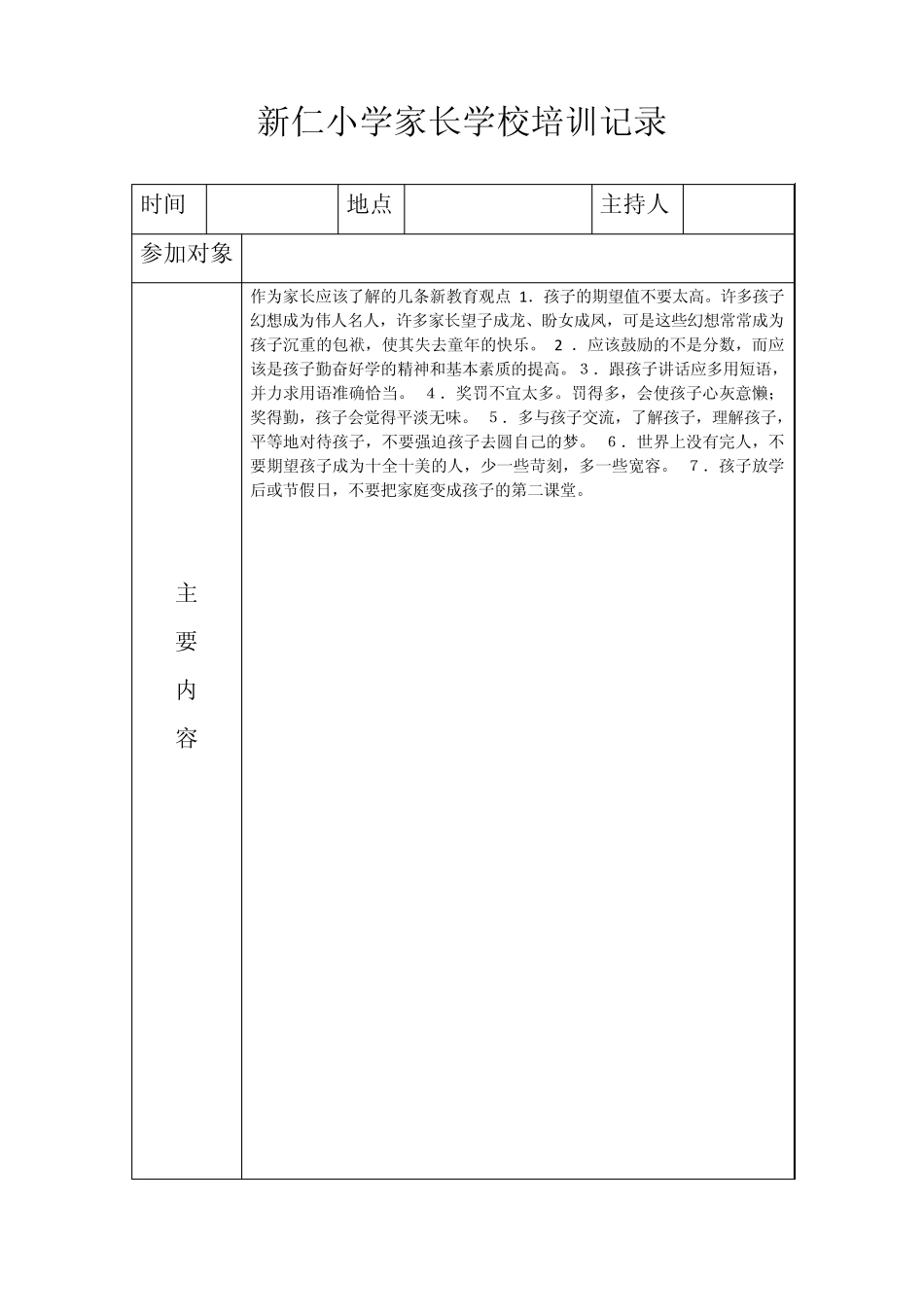 新仁小学家长学校培训记录

| 时间 | | 地点 | | 主持人 | |
|---|---|---|---|---|---|
| 参加对象 | | | | | |
| 主要内容 | 作为家长应该了解的几条新教育观点 1. 孩子的期望值不要太高。许多孩子幻想成为伟人名人，许多家长望子成龙、盼女成凤，可是这些幻想常常成为孩子沉重的包袱，使其失去童年的快乐。 2 . 应该鼓励的不是分数，而应该是孩子勤奋好学的精神和基本素质的提高。 3 . 跟孩子讲话应多用短语，并力求用语准确恰当。 4 . 奖罚不宜太多。罚得多，会使孩子心灰意懒；奖得勤，孩子会觉得平淡无味。 5 . 多与孩子交流，了解孩子，理解孩子，平等地对待孩子，不要强迫孩子去圆自己的梦。 6 . 世界上没有完人，不要期望孩子成为十全十美的人，少一些苛刻，多一些宽容。 7 . 孩子放学后或节假日，不要把家庭变成孩子的第二课堂。 | | | | |